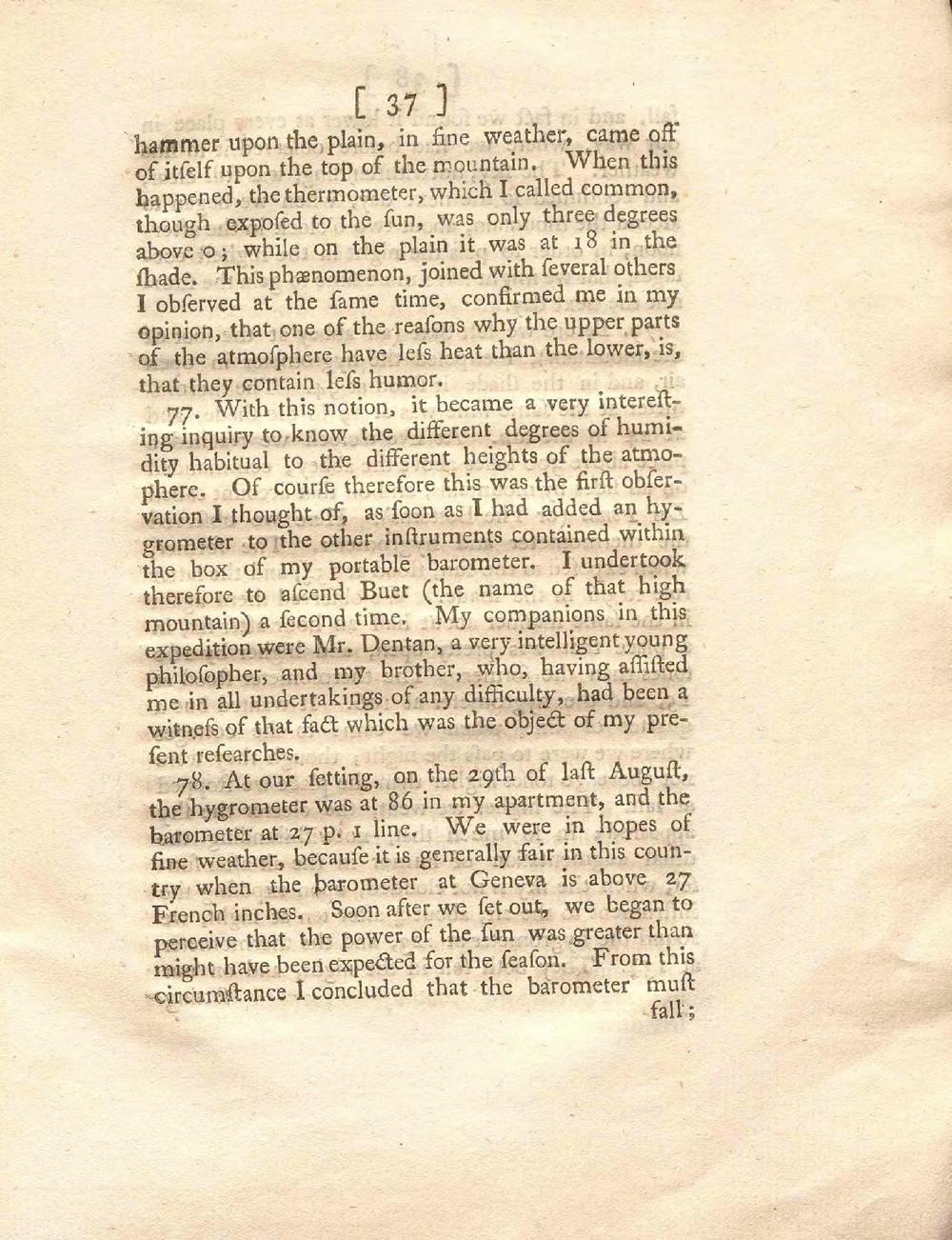 [ 37 ]

hammer upon the plain, in fine weather, came off of itſelf upon the top of the mountain. When this happened, the thermometer, which I called common, though expoſed to the ſun, was only three degrees above 0; while on the plain it was at 18 in the ſhade. This phænomenon, joined with ſeveral others I obſerved at the ſame time, confirmed me in my opinion, that one of the reaſons why the upper parts of the atmoſphere have leſs heat than the lower, is, that they contain leſs humor.

77. With this notion, it became a very intereſting inquiry to know the different degrees of humidity habitual to the different heights of the atmophere. Of courſe therefore this was the firſt obſervation I thought of, as ſoon as I had added an hygrometer to the other inſtruments contained within the box of my portable barometer. I undertook therefore to aſcend Buet (the name of that high mountain) a ſecond time. My companions in this expedition were Mr. Dentan, a very intelligent young philoſopher, and my brother, who, having aſſiſted me in all undertakings of any difficulty, had been a witneſs of that fact which was the object of my preſent reſearches.

78. At our ſetting, on the 29th of laſt Auguſt, the hygrometer was at 86 in my apartment, and the barometer at 27 p. 1 line. We were in hopes of fine weather, becauſe it is generally fair in this country when the barometer at Geneva is above 27 French inches. Soon after we ſet out, we began to perceive that the power of the ſun was greater than might have been expected for the ſeaſon. From this circumſtance I concluded that the barometer muſt fall;